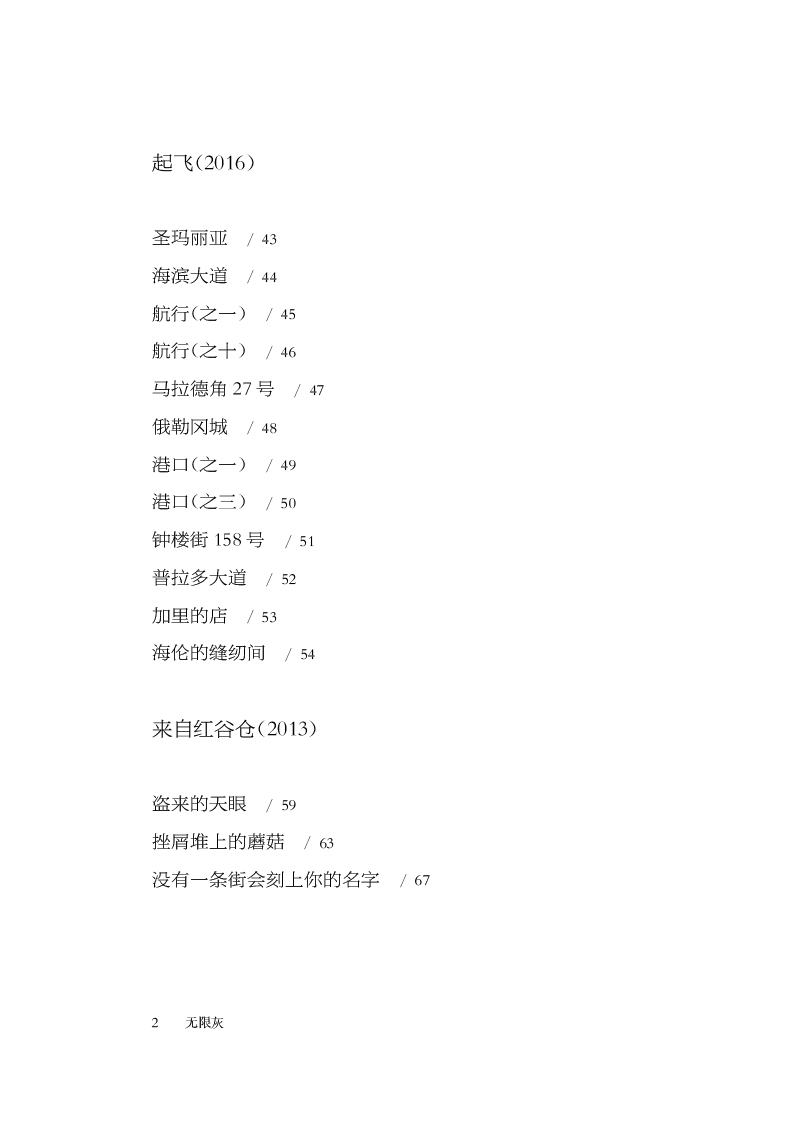 起飞（2016）

圣玛丽亚 / 43
海滨大道 / 44
航行（之一） / 45
航行（之十） / 46
马拉德角 27 号 / 47
俄勒冈城 / 48
港口（之一） / 49
港口（之三） / 50
钟楼街 158 号 / 51
普拉多大道 / 52
加里的店 / 53
海伦的缝纫间 / 54

来自红谷仓（2013）

盗来的天眼 / 59
挫屑堆上的蘑菇 / 63
没有一条街会刻上你的名字 / 67

2 无限灰